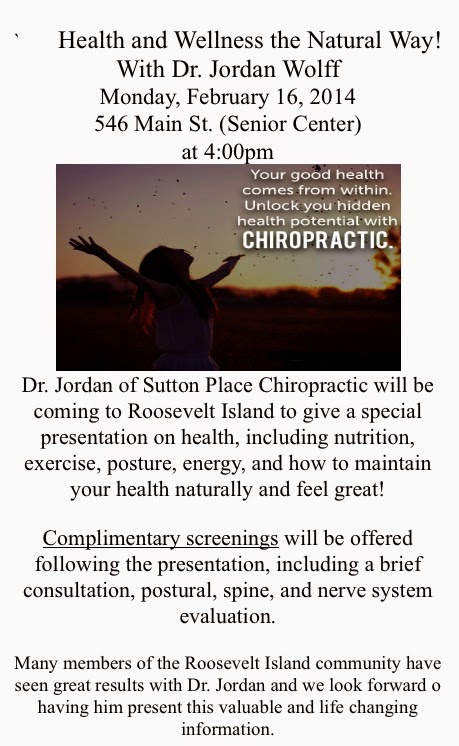 ` Health and Wellness the Natural Way!
With Dr. Jordan Wolff
Monday, February 16, 2014
546 Main St. (Senior Center)
at 4:00pm

Your good health comes from within. Unlock you hidden health potential with CHIROPRACTIC.

Dr. Jordan of Sutton Place Chiropractic will be coming to Roosevelt Island to give a special presentation on health, including nutrition, exercise, posture, energy, and how to maintain your health naturally and feel great!

Complimentary screenings will be offered following the presentation, including a brief consultation, postural, spine, and nerve system evaluation.

Many members of the Roosevelt Island community have seen great results with Dr. Jordan and we look forward o having him present this valuable and life changing information.